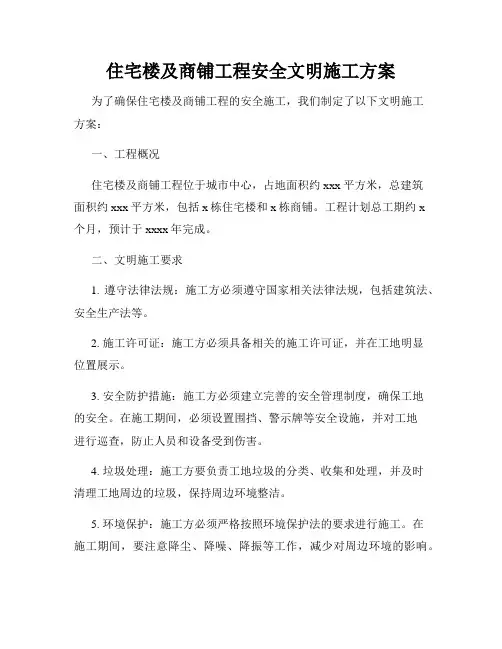 住宅楼及商铺工程安全文明施工方案

为了确保住宅楼及商铺工程的安全施工，我们制定了以下文明施工方案：

一、工程概况

住宅楼及商铺工程位于城市中心，占地面积约 xxx 平方米，总建筑面积约 xxx 平方米，包括 x 栋住宅楼和 x 栋商铺。工程计划总工期约 x 个月，预计于 xxxx 年完成。

二、文明施工要求

1. 遵守法律法规：施工方必须遵守国家相关法律法规，包括建筑法、安全生产法等。

2. 施工许可证：施工方必须具备相关的施工许可证，并在工地明显位置展示。

3. 安全防护措施：施工方必须建立完善的安全管理制度，确保工地的安全。在施工期间，必须设置围挡、警示牌等安全设施，并对工地进行巡查，防止人员和设备受到伤害。

4. 垃圾处理：施工方要负责工地垃圾的分类、收集和处理，并及时清理工地周边的垃圾，保持周边环境整洁。

5. 环境保护：施工方必须严格按照环境保护法的要求进行施工。在施工期间，要注意降尘、降噪、降振等工作，减少对周边环境的影响。